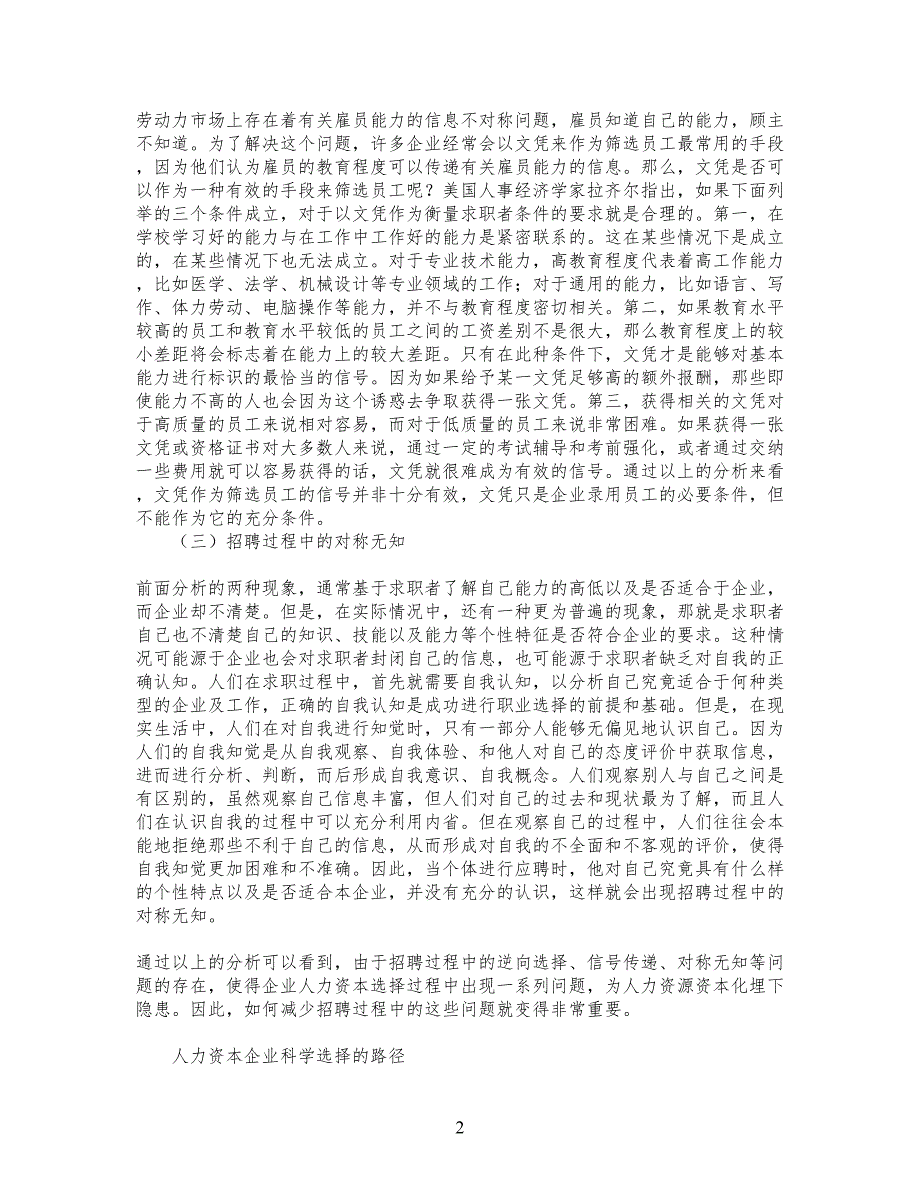 劳动力市场上存在着有关雇员能力的信息不对称问题，雇员知道自己的能力，顾主不知道。为了解决这个问题，许多企业经常会以文凭来作为筛选员工最常用的手段，因为他们认为雇员的教育程度可以传递有关雇员能力的信息。那么，文凭是否可以作为一种有效的手段来筛选员工呢？美国人事经济学家拉齐尔指出，如果下面列举的三个条件成立，对于以文凭作为衡量求职者条件的要求就是合理的。第一，在学校学习好的能力与在工作中工作好的能力是紧密联系的。这在某些情况下是成立的，在某些情况下也无法成立。对于专业技术能力，高教育程度代表着高工作能力，比如医学、法学、机械设计等专业领域的工作；对于通用的能力，比如语言、写作、体力劳动、电脑操作等能力，并不与教育程度密切相关。第二，如果教育水平较高的员工和教育水平较低的员工之间的工资差别不是很大，那么教育程度上的较小差距将会标志着在能力上的较大差距。只有在此种条件下，文凭才是能够对基本能力进行标识的最恰当的信号。因为如果给予某一文凭足够高的额外报酬，那些即使能力不高的人也会因为这个诱惑去争取获得一张文凭。第三，获得相关的文凭对于高质量的员工来说相对容易，而对于低质量的员工来说非常困难。如果获得一张文凭或资格证书对大多数人来说，通过一定的考试辅导和考前强化，或者通过交纳一些费用就可以容易获得的话，文凭就很难成为有效的信号。通过以上的分析来看，文凭作为筛选员工的信号并非十分有效，文凭只是企业录用员工的必要条件，但不能作为它的充分条件。

（三）招聘过程中的对称无知

前面分析的两种现象，通常基于求职者了解自己能力的高低以及是否适合于企业，而企业却不清楚。但是，在实际情况中，还有一种更为普遍的现象，那就是求职者自己也不清楚自己的知识、技能以及能力等个性特征是否符合企业的要求。这种情况可能源于企业也会对求职者封闭自己的信息，也可能源于求职者缺乏对自我的正确认知。人们在求职过程中，首先就需要自我认知，以分析自己究竟适合于何种类型的企业及工作，正确的自我认知是成功进行职业选择的前提和基础。但是，在现实生活中，人们在对自我进行知觉时，只有一部分人能够无偏见地认识自己。因为人们的自我知觉是从自我观察、自我体验、和他人对自己的态度评价中获取信息，进而进行分析、判断，而后形成自我意识、自我概念。人们观察别人与自己之间是有区别的，虽然观察自己信息丰富，但人们对自己的过去和现状最为了解，而且人们在认识自我的过程中可以充分利用内省。但在观察自己的过程中，人们往往会本能地拒绝那些不利于自己的信息，从而形成对自我的不全面和不客观的评价，使得自我知觉更加困难和不准确。因此，当个体进行应聘时，他对自己究竟具有什么样的个性特点以及是否适合本企业，并没有充分的认识，这样就会出现招聘过程中的对称无知。

通过以上的分析可以看到，由于招聘过程中的逆向选择、信号传递、对称无知等问题的存在，使得企业人力资本选择过程中出现一系列问题，为人力资源资本化埋下隐患。因此，如何减少招聘过程中的这些问题就变得非常重要。

人力资本企业科学选择的路径

2